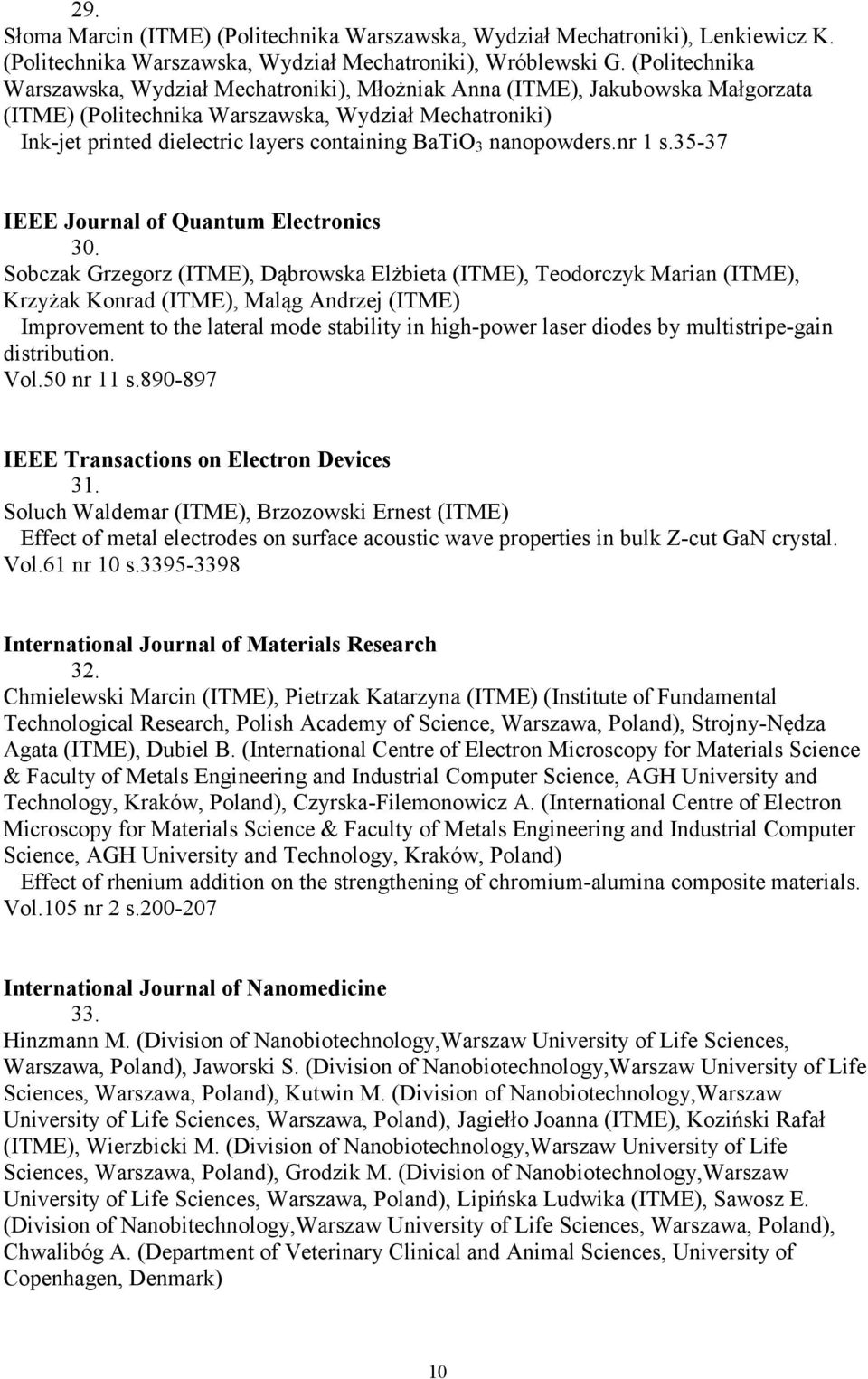 29.
Słoma Marcin (ITME) (Politechnika Warszawska, Wydział Mechatroniki), Lenkiewicz K. (Politechnika Warszawska, Wydział Mechatroniki), Wróblewski G. (Politechnika Warszawska, Wydział Mechatroniki), Młożniak Anna (ITME), Jakubowska Małgorzata (ITME) (Politechnika Warszawska, Wydział Mechatroniki)
Ink-jet printed dielectric layers containing $BaTiO_3$ nanopowders.nr 1 s.35-37

IEEE Journal of Quantum Electronics
30.
Sobczak Grzegorz (ITME), Dąbrowska Elżbieta (ITME), Teodorczyk Marian (ITME), Krzyżak Konrad (ITME), Maląg Andrzej (ITME)
Improvement to the lateral mode stability in high-power laser diodes by multistripe-gain distribution.
Vol.50 nr 11 s.890-897

IEEE Transactions on Electron Devices
31.
Soluch Waldemar (ITME), Brzozowski Ernest (ITME)
Effect of metal electrodes on surface acoustic wave properties in bulk Z-cut GaN crystal.
Vol.61 nr 10 s.3395-3398

International Journal of Materials Research
32.
Chmielewski Marcin (ITME), Pietrzak Katarzyna (ITME) (Institute of Fundamental Technological Research, Polish Academy of Science, Warszawa, Poland), Strojny-Nędza Agata (ITME), Dubiel B. (International Centre of Electron Microscopy for Materials Science & Faculty of Metals Engineering and Industrial Computer Science, AGH University and Technology, Kraków, Poland), Czyrska-Filemonowicz A. (International Centre of Electron Microscopy for Materials Science & Faculty of Metals Engineering and Industrial Computer Science, AGH University and Technology, Kraków, Poland)
Effect of rhenium addition on the strengthening of chromium-alumina composite materials.
Vol.105 nr 2 s.200-207

International Journal of Nanomedicine
33.
Hinzmann M. (Division of Nanobiotechnology,Warszaw University of Life Sciences, Warszawa, Poland), Jaworski S. (Division of Nanobiotechnology,Warszaw University of Life Sciences, Warszawa, Poland), Kutwin M. (Division of Nanobiotechnology,Warszaw University of Life Sciences, Warszawa, Poland), Jagiełło Joanna (ITME), Koziński Rafał (ITME), Wierzbicki M. (Division of Nanobiotechnology,Warszaw University of Life Sciences, Warszawa, Poland), Grodzik M. (Division of Nanobiotechnology,Warszaw University of Life Sciences, Warszawa, Poland), Lipińska Ludwika (ITME), Sawosz E. (Division of Nanobitechnology,Warszaw University of Life Sciences, Warszawa, Poland), Chwalibóg A. (Department of Veterinary Clinical and Animal Sciences, University of Copenhagen, Denmark)

10